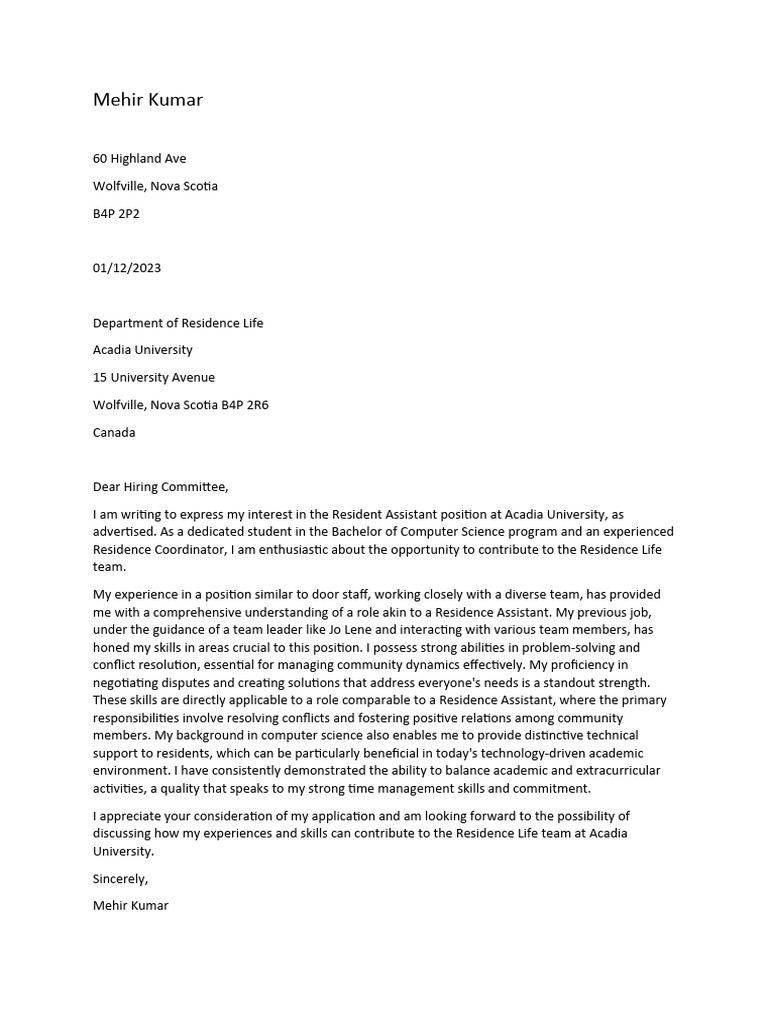 Mehir Kumar

60 Highland Ave

Wolfville, Nova Scotia

B4P 2P2

01/12/2023

Department of Residence Life

Acadia University

15 University Avenue

Wolfville, Nova Scotia B4P 2R6

Canada

Dear Hiring Committee,

I am writing to express my interest in the Resident Assistant position at Acadia University, as advertised. As a dedicated student in the Bachelor of Computer Science program and an experienced Residence Coordinator, I am enthusiastic about the opportunity to contribute to the Residence Life team.

My experience in a position similar to door staff, working closely with a diverse team, has provided me with a comprehensive understanding of a role akin to a Residence Assistant. My previous job, under the guidance of a team leader like Jo Lene and interacting with various team members, has honed my skills in areas crucial to this position. I possess strong abilities in problem-solving and conflict resolution, essential for managing community dynamics effectively. My proficiency in negotiating disputes and creating solutions that address everyone's needs is a standout strength. These skills are directly applicable to a role comparable to a Residence Assistant, where the primary responsibilities involve resolving conflicts and fostering positive relations among community members. My background in computer science also enables me to provide distinctive technical support to residents, which can be particularly beneficial in today's technology-driven academic environment. I have consistently demonstrated the ability to balance academic and extracurricular activities, a quality that speaks to my strong time management skills and commitment.

I appreciate your consideration of my application and am looking forward to the possibility of discussing how my experiences and skills can contribute to the Residence Life team at Acadia University.

Sincerely,

Mehir Kumar